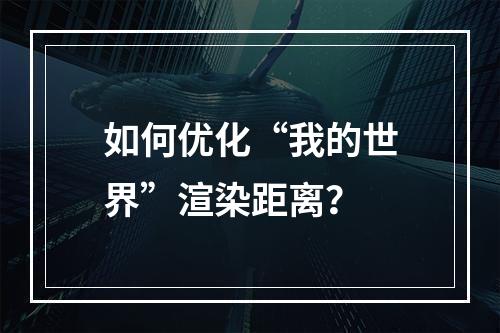 如何优化“我的世界”渲染距离？